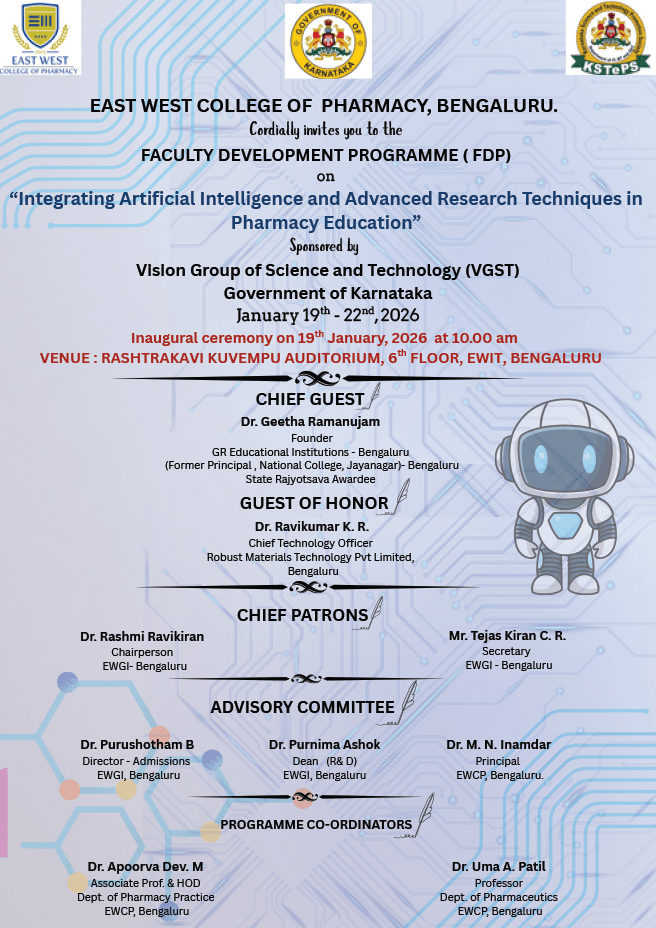 EAST WEST COLLEGE OF PHARMACY

GOVERNMENT OF KARNATAKA

KSTePS

EAST WEST COLLEGE OF PHARMACY, BENGALURU.
Cordially invites you to the
FACULTY DEVELOPMENT PROGRAMME ( FDP)
on
“Integrating Artificial Intelligence and Advanced Research Techniques in Pharmacy Education”
Sponsored by
Vision Group of Science and Technology (VGST)
Government of Karnataka
January $19^{th}$ - $22^{nd}$, 2026
Inaugural ceremony on $19^{th}$ January, 2026 at 10.00 am
VENUE : RASHTRAKAVI KUVEMPU AUDITORIUM, $6^{th}$ FLOOR, EWIT, BENGALURU

CHIEF GUEST
Dr. Geetha Ramanujam
Founder
GR Educational Institutions - Bengaluru
(Former Principal , National College, Jayanagar)- Bengaluru
State Rajyotsava Awardee

GUEST OF HONOR
Dr. Ravikumar K. R.
Chief Technology Officer
Robust Materials Technology Pvt Limited,
Bengaluru

CHIEF PATRONS
Dr. Rashmi Ravikiran
Chairperson
EWGI- Bengaluru

Mr. Tejas Kiran C. R.
Secretary
EWGI - Bengaluru

ADVISORY COMMITTEE
Dr. Purushotham B
Director - Admissions
EWGI, Bengaluru

Dr. Purnima Ashok
Dean (R& D)
EWGI, Bengaluru

Dr. M. N. Inamdar
Principal
EWCP, Bengaluru.

PROGRAMME CO-ORDINATORS
Dr. Apoorva Dev. M
Associate Prof. & HOD
Dept. of Pharmacy Practice
EWCP, Bengaluru

Dr. Uma A. Patil
Professor
Dept. of Pharmaceutics
EWCP, Bengaluru